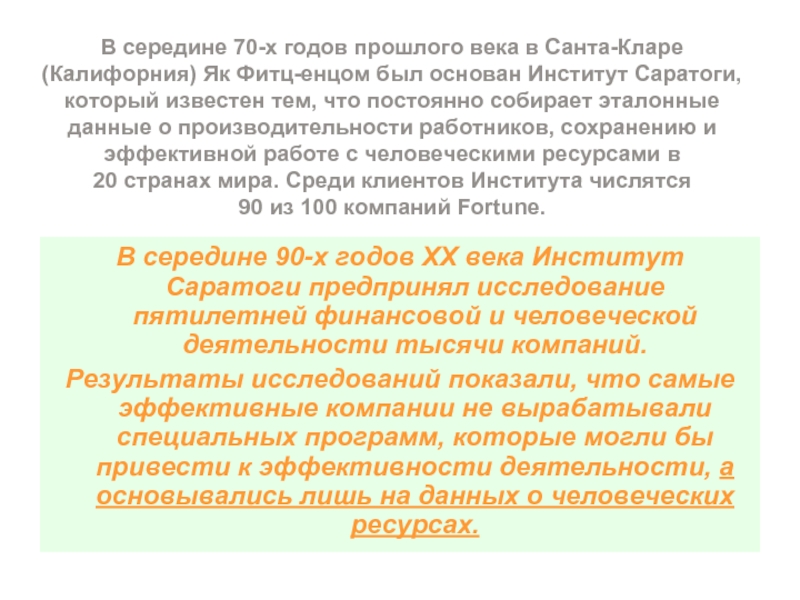 В середине 70-х годов прошлого века в Санта-Кларе (Калифорния) Як Фитц-енцом был основан Институт Саратоги, который известен тем, что постоянно собирает эталонные данные о производительности работников, сохранению и эффективной работе с человеческими ресурсами в 20 странах мира. Среди клиентов Института числятся 90 из 100 компаний Fortune.

В середине 90-х годов XX века Институт Саратоги предпринял исследование пятилетней финансовой и человеческой деятельности тысячи компаний.

Результаты исследований показали, что самые эффективные компании не вырабатывали специальных программ, которые могли бы привести к эффективности деятельности, а основывались лишь на данных о человеческих ресурсах.